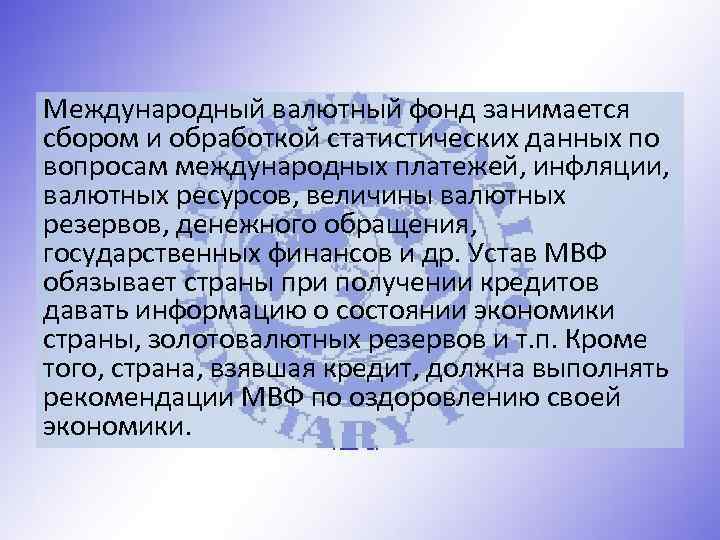 Международный валютный фонд занимается сбором и обработкой статистических данных по вопросам международных платежей, инфляции, валютных ресурсов, величины валютных резервов, денежного обращения, государственных финансов и др. Устав МВФ обязывает страны при получении кредитов давать информацию о состоянии экономики страны, золотовалютных резервов и т.п. Кроме того, страна, взявшая кредит, должна выполнять рекомендации МВФ по оздоровлению своей экономики.